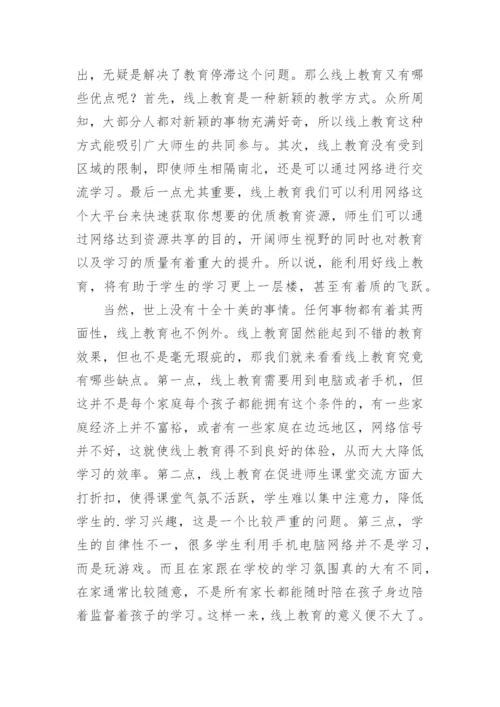 出，无疑是解决了教育停滞这个问题。那么线上教育又有哪些优点呢？首先，线上教育是一种新颖的教学方式。众所周知，大部分人都对新颖的事物充满好奇，所以线上教育这种方式能吸引广大师生的共同参与。其次，线上教育没有受到区域的限制，即使师生相隔南北，还是可以通过网络进行交流学习。最后一点尤其重要，线上教育我们可以利用网络这个大平台来快速获取你想要的优质教育资源，师生们可以通过网络达到资源共享的目的，开阔师生视野的同时也对教育以及学习的质量有着重大的提升。所以说，能利用好线上教育，将有助于学生的学习更上一层楼，甚至有着质的飞跃。

当然，世上没有十全十美的事情。任何事物都有着其两面性，线上教育也不例外。线上教育固然能起到不错的教育效果，但也不是毫无瑕疵的，那我们就来看看线上教育究竟有哪些缺点。第一点，线上教育需要用到电脑或者手机，但这并不是每个家庭每个孩子都能拥有这个条件的，有一些家庭经济上并不富裕，或者有一些家庭在边远地区，网络信号并不好，这就使线上教育得不到良好的体验，从而大大降低学习的效率。第二点，线上教育在促进师生课堂交流方面大打折扣，使得课堂气氛不活跃，学生难以集中注意力，降低学生的.学习兴趣，这是一个比较严重的问题。第三点，学生的自律性不一，很多学生利用手机电脑网络并不是学习，而是玩游戏。而且在家跟在学校的学习氛围真的大有不同，在家通常比较随意，不是所有家长都能随时陪在孩子身边陪着监督着孩子的学习。这样一来，线上教育的意义便不大了。